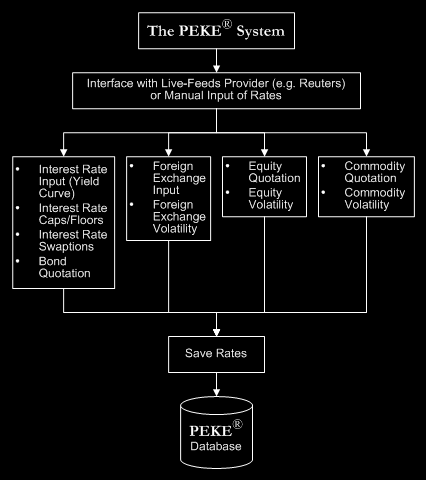 The PEKE® System

Interface with Live-Feeds Provider (e.g. Reuters) or Manual Input of Rates

• Interest Rate Input (Yield Curve)
• Interest Rate Caps/Floors
• Interest Rate Swaptions
• Bond Quotation

• Foreign Exchange Input
• Foreign Exchange Volatility

• Equity Quotation
• Equity Volatility

• Commodity Quotation
• Commodity Volatility

Save Rates

PEKE®
Database